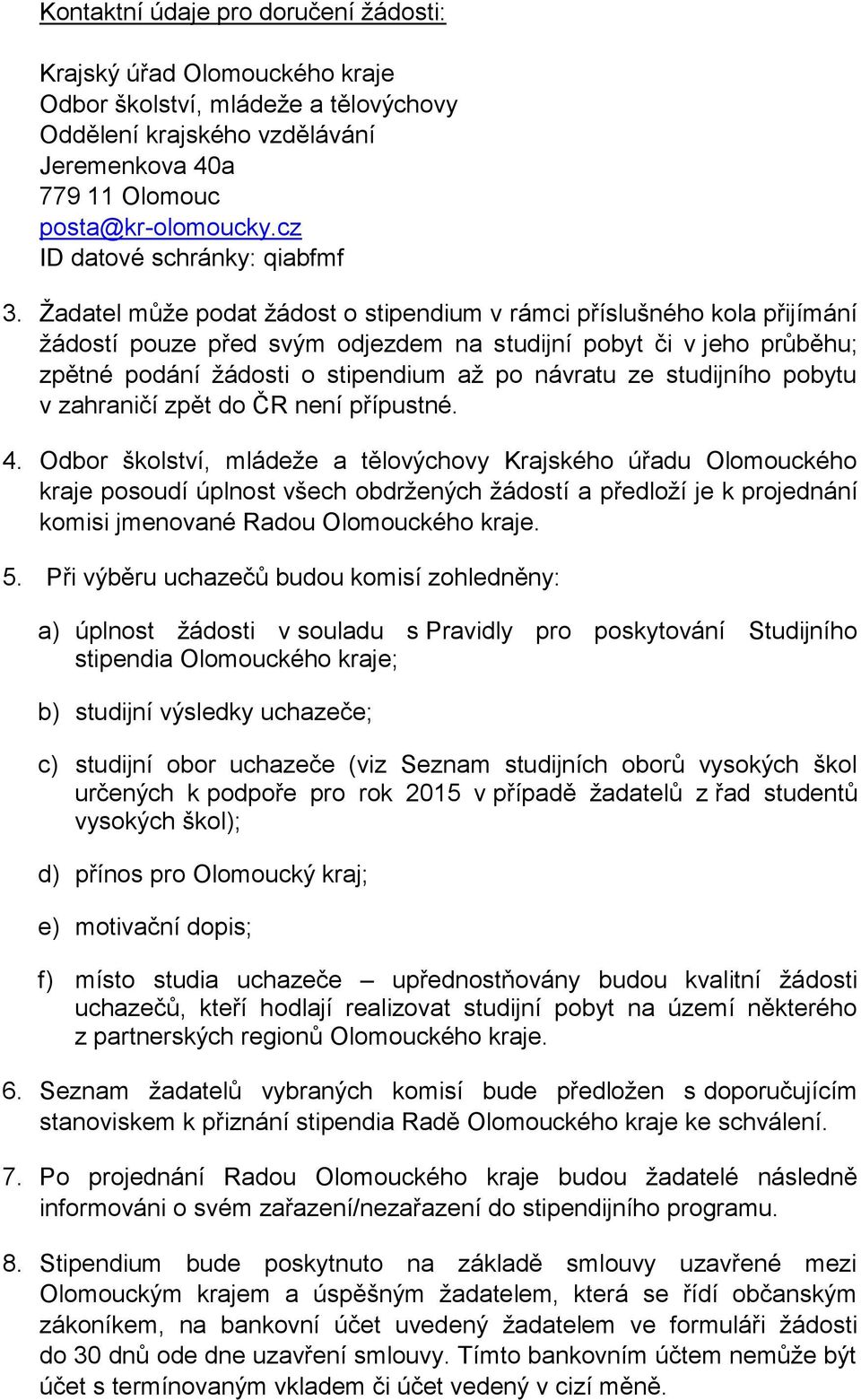 Kontaktní údaje pro doručení žádosti:

Krajský úřad Olomouckého kraje
Odbor školství, mládeže a tělovýchovy
Oddělení krajského vzdělávání
Jeremenkova 40a
779 11 Olomouc
posta@kr-olomoucky.cz
ID datové schránky: qiabfmf

3. Žadatel může podat žádost o stipendium v rámci příslušného kola přijímání žádostí pouze před svým odjezdem na studijní pobyt či v jeho průběhu; zpětné podání žádosti o stipendium až po návratu ze studijního pobytu v zahraničí zpět do ČR není přípustné.

4. Odbor školství, mládeže a tělovýchovy Krajského úřadu Olomouckého kraje posoudí úplnost všech obdržených žádostí a předloží je k projednání komisi jmenované Radou Olomouckého kraje.

5. Při výběru uchazečů budou komisí zohledněny:

a) úplnost žádosti v souladu s Pravidly pro poskytování Studijního stipendia Olomouckého kraje;

b) studijní výsledky uchazeče;

c) studijní obor uchazeče (viz Seznam studijních oborů vysokých škol určených k podpoře pro rok 2015 v případě žadatelů z řad studentů vysokých škol);

d) přínos pro Olomoucký kraj;

e) motivační dopis;

f) místo studia uchazeče – upřednostňovány budou kvalitní žádosti uchazečů, kteří hodlají realizovat studijní pobyt na území některého z partnerských regionů Olomouckého kraje.

6. Seznam žadatelů vybraných komisí bude předložen s doporučujícím stanoviskem k přiznání stipendia Radě Olomouckého kraje ke schválení.

7. Po projednání Radou Olomouckého kraje budou žadatelé následně informováni o svém zařazení/nezařazení do stipendijního programu.

8. Stipendium bude poskytnuto na základě smlouvy uzavřené mezi Olomouckým krajem a úspěšným žadatelem, která se řídí občanským zákoníkem, na bankovní účet uvedený žadatelem ve formuláři žádosti do 30 dnů ode dne uzavření smlouvy. Tímto bankovním účtem nemůže být účet s termínovaným vkladem či účet vedený v cizí měně.